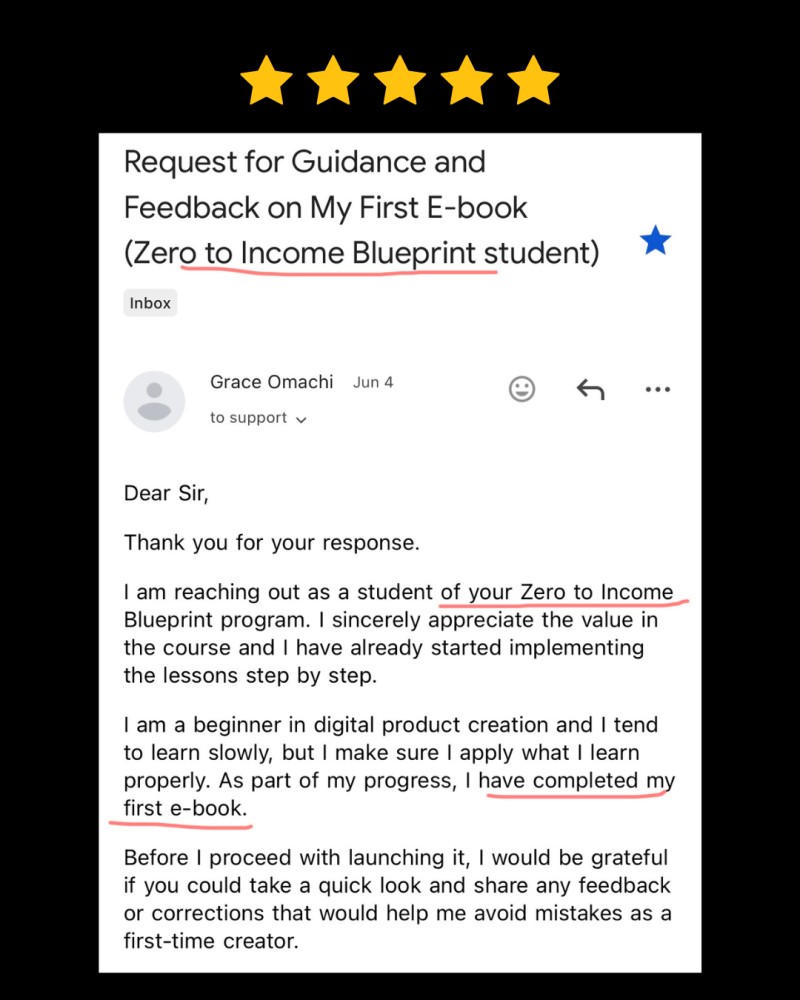 Request for Guidance and Feedback on My First E-book (Zero to Income Blueprint student)

Inbox

Grace Omachi Jun 4
to support

Dear Sir,

Thank you for your response.

I am reaching out as a student of your Zero to Income Blueprint program. I sincerely appreciate the value in the course and I have already started implementing the lessons step by step.

I am a beginner in digital product creation and I tend to learn slowly, but I make sure I apply what I learn properly. As part of my progress, I have completed my first e-book.

Before I proceed with launching it, I would be grateful if you could take a quick look and share any feedback or corrections that would help me avoid mistakes as a first-time creator.